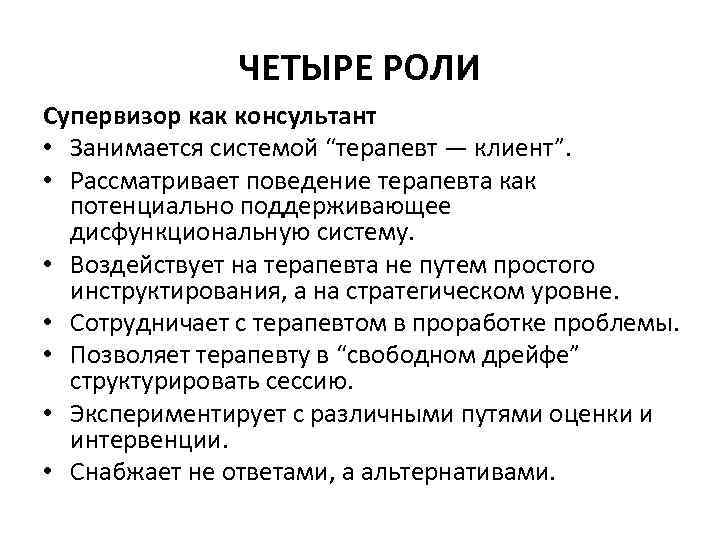 ЧЕТЫРЕ РОЛИ

Супервизор как консультант

• Занимается системой “терапевт — клиент”.
• Рассматривает поведение терапевта как потенциально поддерживающее дисфункциональную систему.
• Воздействует на терапевта не путем простого инструктирования, а на стратегическом уровне.
• Сотрудничает с терапевтом в проработке проблемы.
• Позволяет терапевту в “свободном дрейфе” структурировать сессию.
• Экспериментирует с различными путями оценки и интервенции.
• Снабжает не ответами, а альтернативами.